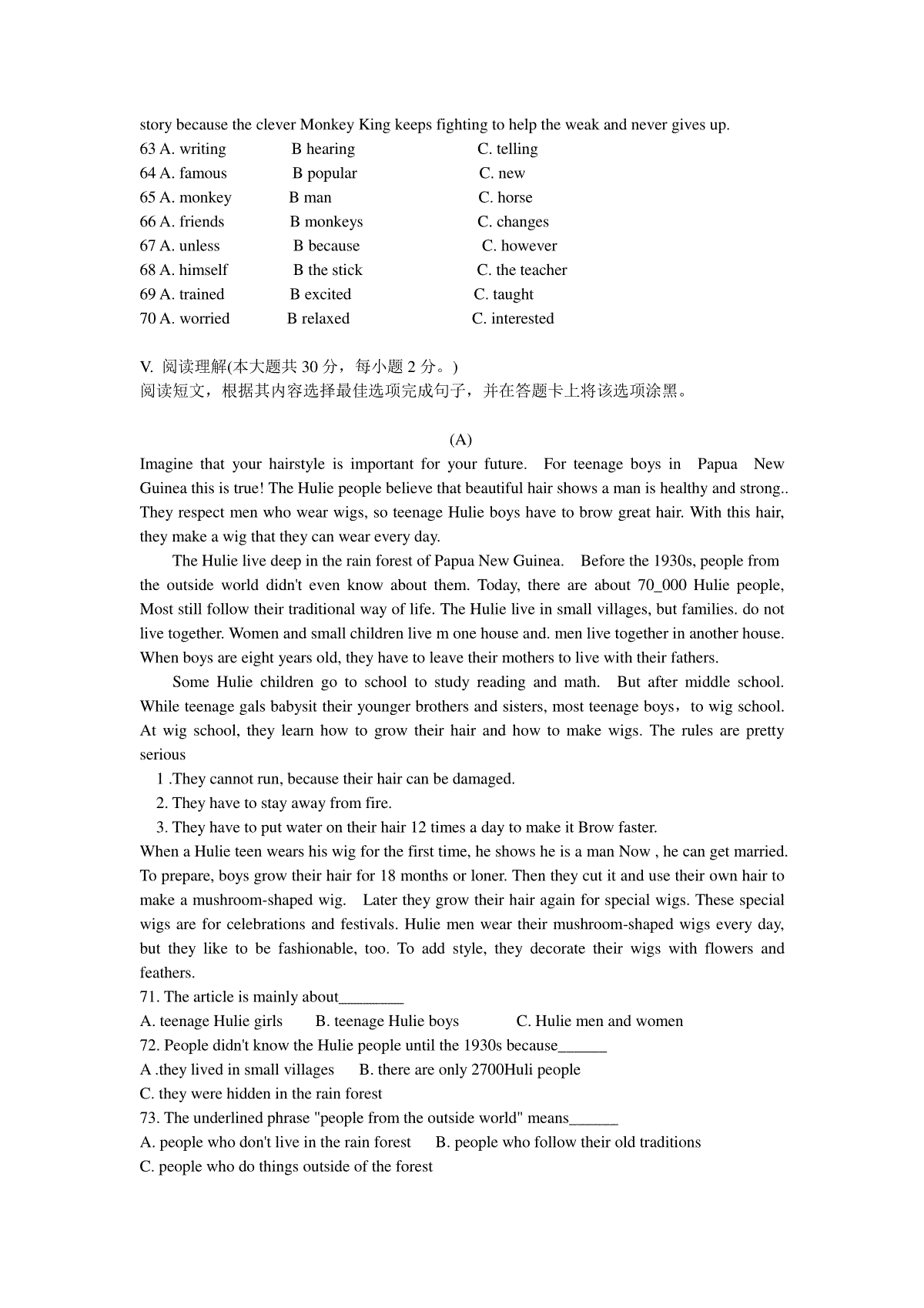 story because the clever Monkey King keeps fighting to help the weak and never gives up.
63 A. writing B hearing C. telling
64 A. famous B popular C. new
65 A. monkey B man C. horse
66 A. friends B monkeys C. changes
67 A. unless B because C. however
68 A. himself B the stick C. the teacher
69 A. trained B excited C. taught
70 A. worried B relaxed C. interested

V. 阅读理解(本大题共 30 分，每小题 2 分。)
阅读短文，根据其内容选择最佳选项完成句子，并在答题卡上将该选项涂黑。

(A)
Imagine that your hairstyle is important for your future. For teenage boys in Papua New Guinea this is true! The Hulie people believe that beautiful hair shows a man is healthy and strong.. They respect men who wear wigs, so teenage Hulie boys have to brow great hair. With this hair, they make a wig that they can wear every day.

The Hulie live deep in the rain forest of Papua New Guinea. Before the 1930s, people from the outside world didn't even know about them. Today, there are about 70_000 Hulie people, Most still follow their traditional way of life. The Hulie live in small villages, but families. do not live together. Women and small children live m one house and. men live together in another house. When boys are eight years old, they have to leave their mothers to live with their fathers.

Some Hulie children go to school to study reading and math. But after middle school. While teenage gals babysit their younger brothers and sisters, most teenage boys，to wig school. At wig school, they learn how to grow their hair and how to make wigs. The rules are pretty serious

1 .They cannot run, because their hair can be damaged.
2. They have to stay away from fire.
3. They have to put water on their hair 12 times a day to make it Brow faster.
When a Hulie teen wears his wig for the first time, he shows he is a man Now , he can get married. To prepare, boys grow their hair for 18 months or loner. Then they cut it and use their own hair to make a mushroom-shaped wig. Later they grow their hair again for special wigs. These special wigs are for celebrations and festivals. Hulie men wear their mushroom-shaped wigs every day, but they like to be fashionable, too. To add style, they decorate their wigs with flowers and feathers.
71. The article is mainly about________
A. teenage Hulie girls B. teenage Hulie boys C. Hulie men and women
72. People didn't know the Hulie people until the 1930s because______
A .they lived in small villages B. there are only 2700Huli people
C. they were hidden in the rain forest
73. The underlined phrase "people from the outside world" means______
A. people who don't live in the rain forest B. people who follow their old traditions
C. people who do things outside of the forest